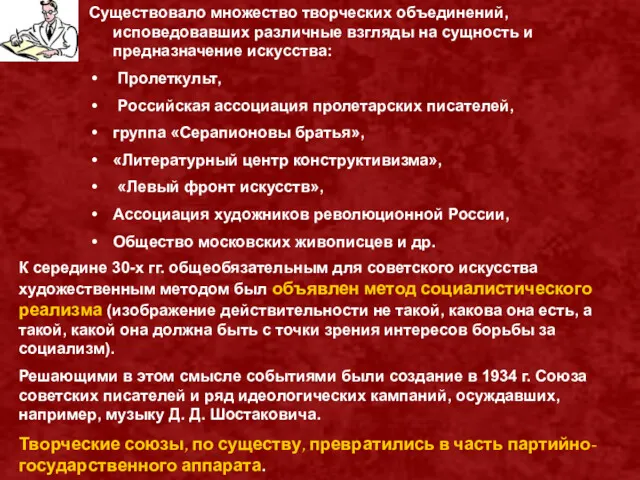 Существовало множество творческих объединений, исповедовавших различные взгляды на сущность и предназначение искусства:

• Пролеткульт,
• Российская ассоциация пролетарских писателей,
• группа «Серапионовы братья»,
• «Литературный центр конструктивизма»,
• «Левый фронт искусств»,
• Ассоциация художников революционной России,
• Общество московских живописцев и др.

К середине 30-х гг. общеобязательным для советского искусства художественным методом был объявлен метод социалистического реализма (изображение действительности не такой, какова она есть, а такой, какой она должна быть с точки зрения интересов борьбы за социализм).

Решающими в этом смысле событиями были создание в 1934 г. Союза советских писателей и ряд идеологических кампаний, осуждавших, например, музыку Д. Д. Шостаковича.

Творческие союзы, по существу, превратились в часть партийно-государственного аппарата.